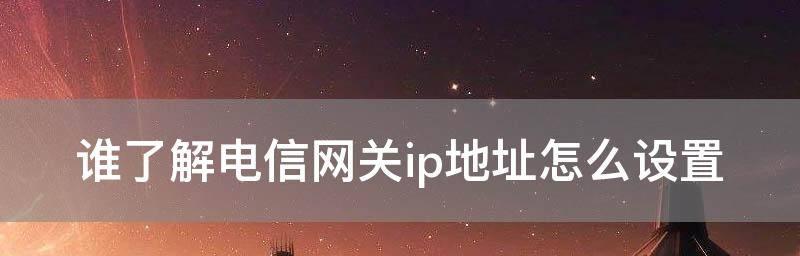 谁了解电信网关ip地址怎么设置